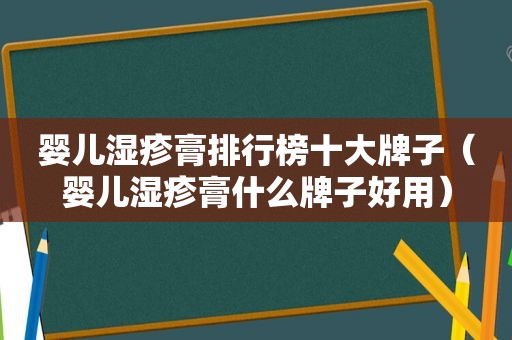 婴儿湿疹膏排行榜十大牌子（婴儿湿疹膏什么牌子好用）